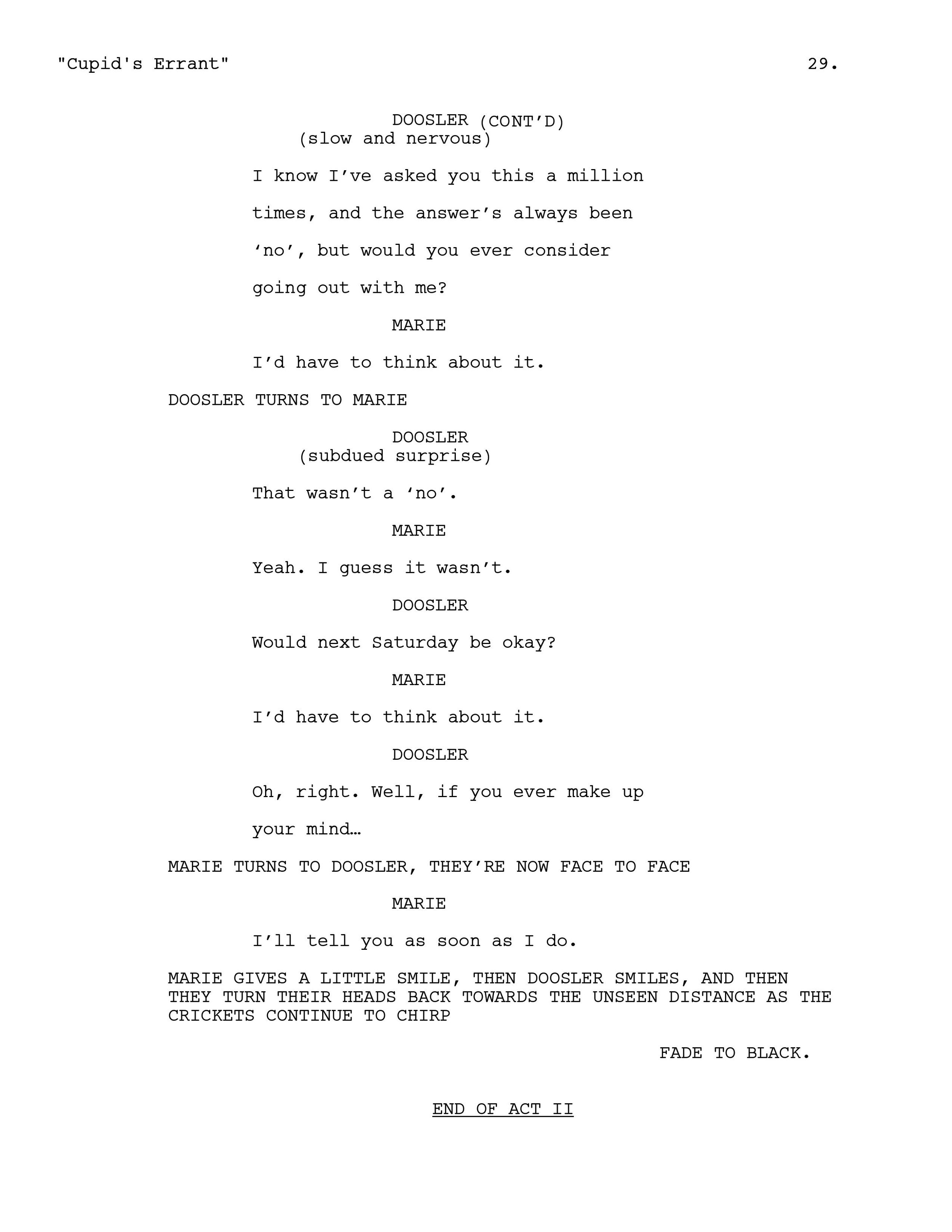 "Cupid's Errant" 29.

DOOSLER (CONT’D)
(slow and nervous)

I know I’ve asked you this a million times, and the answer’s always been ‘no’, but would you ever consider going out with me?

MARIE

I’d have to think about it.

DOOSLER TURNS TO MARIE

DOOSLER
(subdued surprise)

That wasn’t a ‘no’.

MARIE

Yeah. I guess it wasn’t.

DOOSLER

Would next Saturday be okay?

MARIE

I’d have to think about it.

DOOSLER

Oh, right. Well, if you ever make up your mind…

MARIE TURNS TO DOOSLER, THEY’RE NOW FACE TO FACE

MARIE

I’ll tell you as soon as I do.

MARIE GIVES A LITTLE SMILE, THEN DOOSLER SMILES, AND THEN THEY TURN THEIR HEADS BACK TOWARDS THE UNSEEN DISTANCE AS THE CRICKETS CONTINUE TO CHIRP

FADE TO BLACK.

END OF ACT II